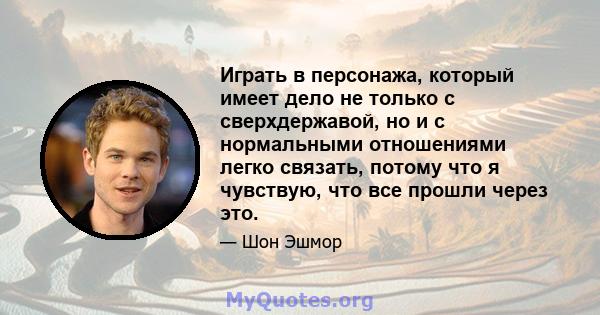 Играть в персонажа, который имеет дело не только с сверхдержавой, но и с нормальными отношениями легко связать, потому что я чувствую, что все прошли через это.

— Шон Эшмор

MyQuotes.org